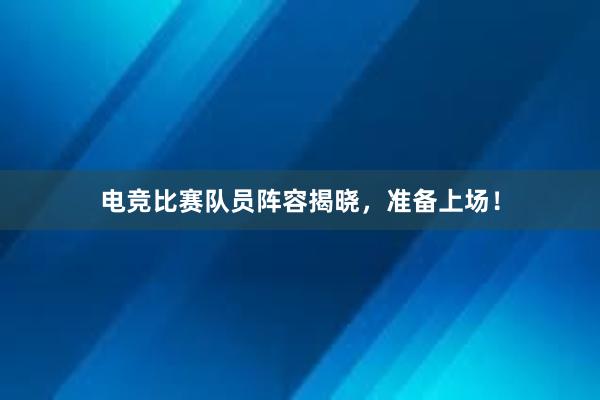 电竞比赛队员阵容揭晓，准备上场！